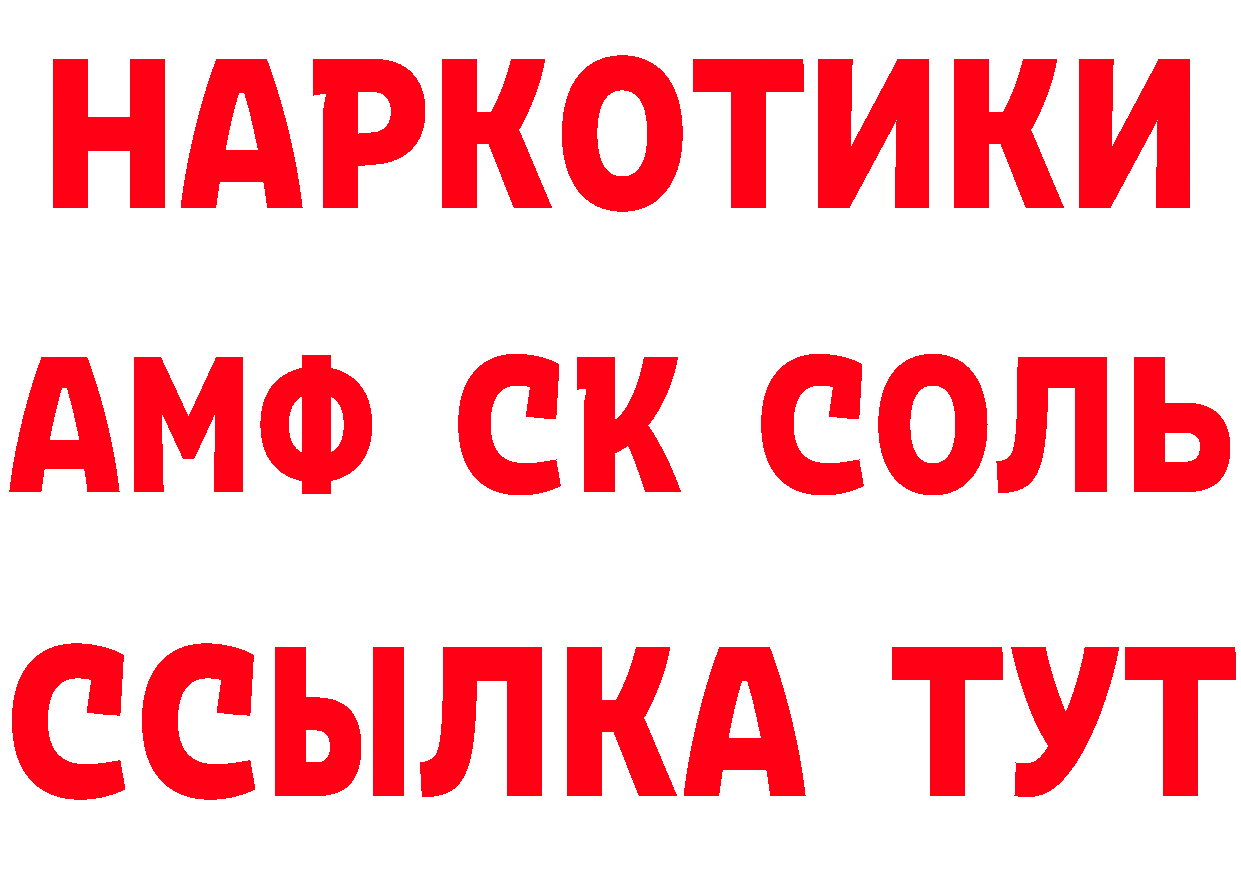 НАРКОТИКИ
АМФ СК СОЛЬ
ССЫЛКА ТУТ